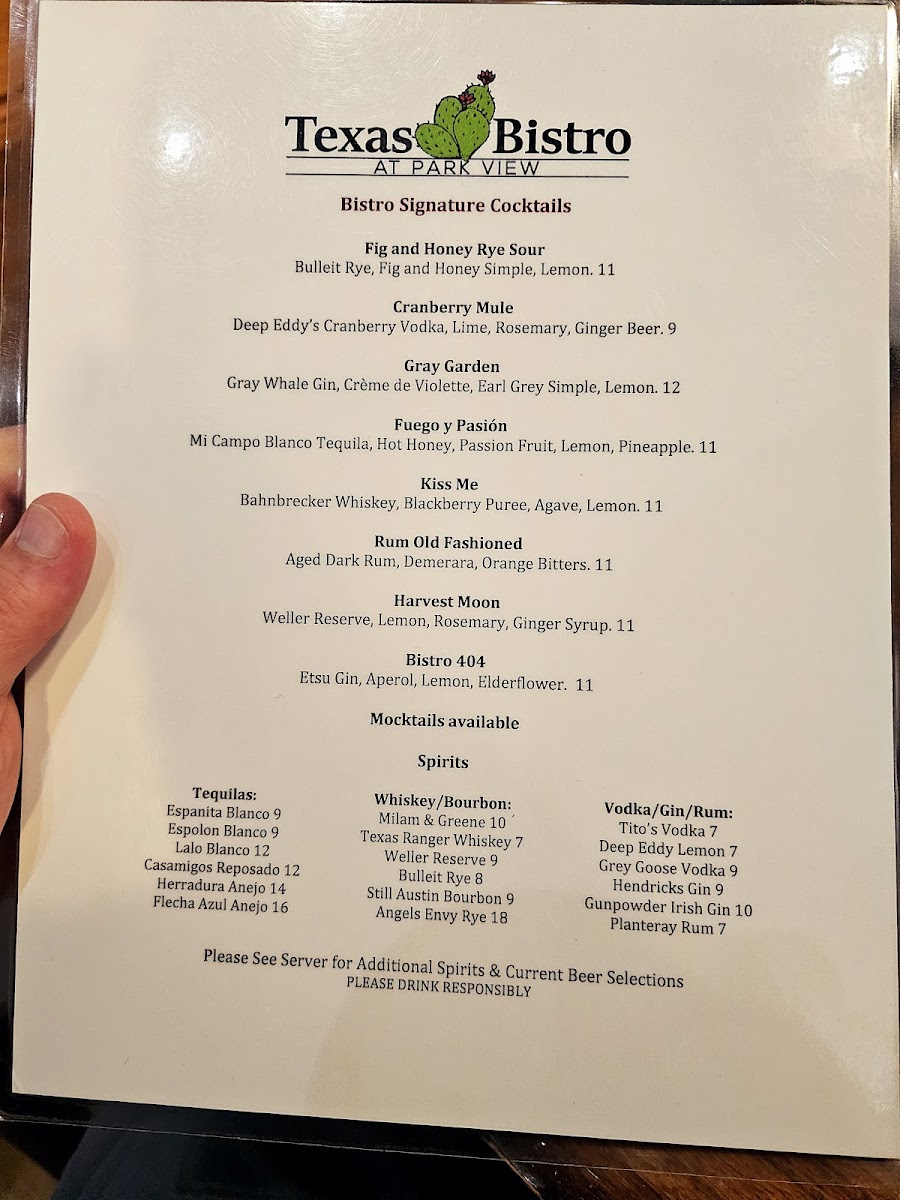 Texas Bistro
AT PARK VIEW

Bistro Signature Cocktails

Fig and Honey Rye Sour
Bulleit Rye, Fig and Honey Simple, Lemon. 11

Cranberry Mule
Deep Eddy's Cranberry Vodka, Lime, Rosemary, Ginger Beer. 9

Gray Garden
Gray Whale Gin, Crème de Violette, Earl Grey Simple, Lemon. 12

Fuego y Pasión
Mi Campo Blanco Tequila, Hot Honey, Passion Fruit, Lemon, Pineapple. 11

Kiss Me
Bahnbrecker Whiskey, Blackberry Puree, Agave, Lemon. 11

Rum Old Fashioned
Aged Dark Rum, Demerara, Orange Bitters. 11

Harvest Moon
Weller Reserve, Lemon, Rosemary, Ginger Syrup. 11

Bistro 404
Etsu Gin, Aperol, Lemon, Elderflower. 11

Mocktails available

Spirits

Tequilas:
Espanita Blanco 9
Espolon Blanco 9
Lalo Blanco 12
Casamigos Reposado 12
Herradura Anejo 14
Flecha Azul Anejo 16

Whiskey/Bourbon:
Milam & Greene 10
Texas Ranger Whiskey 7
Weller Reserve 9
Bulleit Rye 8
Still Austin Bourbon 9
Angels Envy Rye 18

Vodka/Gin/Rum:
Tito's Vodka 7
Deep Eddy Lemon 7
Grey Goose Vodka 9
Hendricks Gin 9
Gunpowder Irish Gin 10
Planteray Rum 7

Please See Server for Additional Spirits & Current Beer Selections
PLEASE DRINK RESPONSIBLY